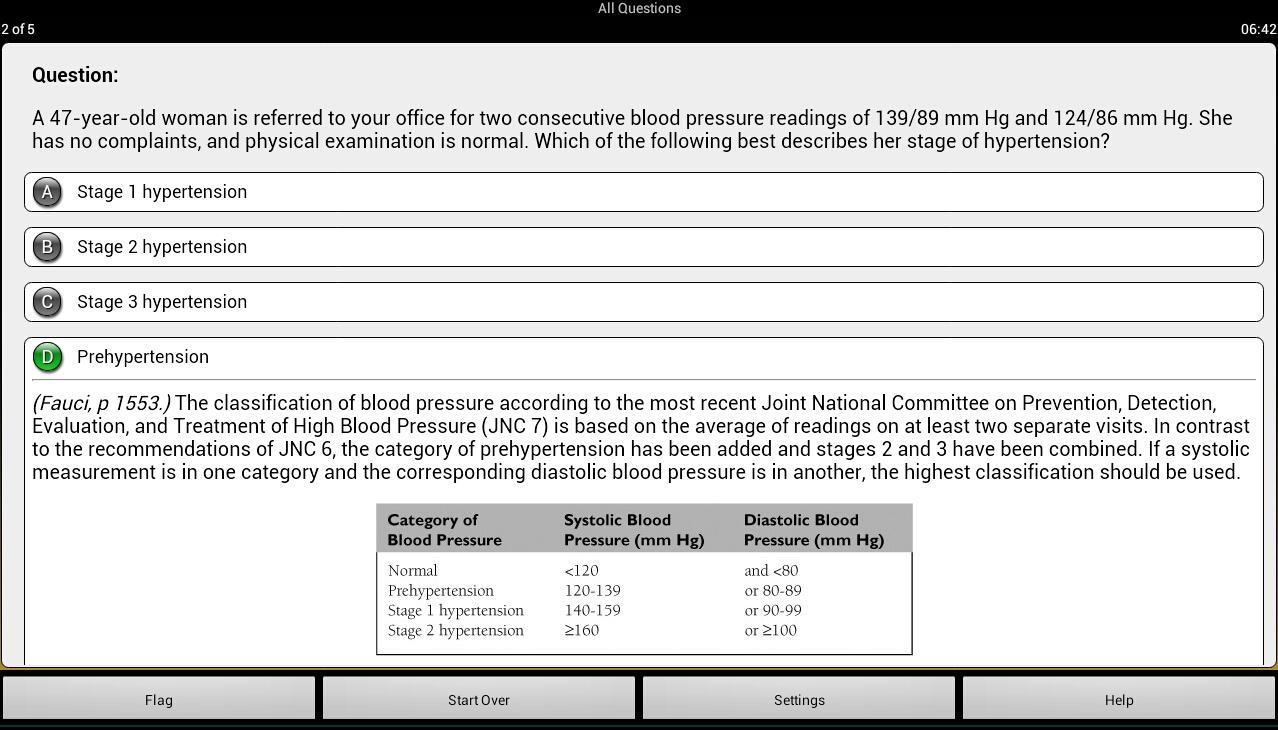 All Questions

2 of 5

06:42

Question:

A 47-year-old woman is referred to your office for two consecutive blood pressure readings of 139/89 mm Hg and 124/86 mm Hg. She has no complaints, and physical examination is normal. Which of the following best describes her stage of hypertension?

A Stage 1 hypertension

B Stage 2 hypertension

C Stage 3 hypertension

D Prehypertension

(Fauci, p 1553.) The classification of blood pressure according to the most recent Joint National Committee on Prevention, Detection, Evaluation, and Treatment of High Blood Pressure (JNC 7) is based on the average of readings on at least two separate visits. In contrast to the recommendations of JNC 6, the category of prehypertension has been added and stages 2 and 3 have been combined. If a systolic measurement is in one category and the corresponding diastolic blood pressure is in another, the highest classification should be used.

| Category of Blood Pressure | Systolic Blood Pressure (mm Hg) | Diastolic Blood Pressure (mm Hg) |
|---|---|---|
| Normal | <120 | and <80 |
| Prehypertension | 120-139 | or 80-89 |
| Stage 1 hypertension | 140-159 | or 90-99 |
| Stage 2 hypertension | ≥160 | or ≥100 |

Flag

Start Over

Settings

Help